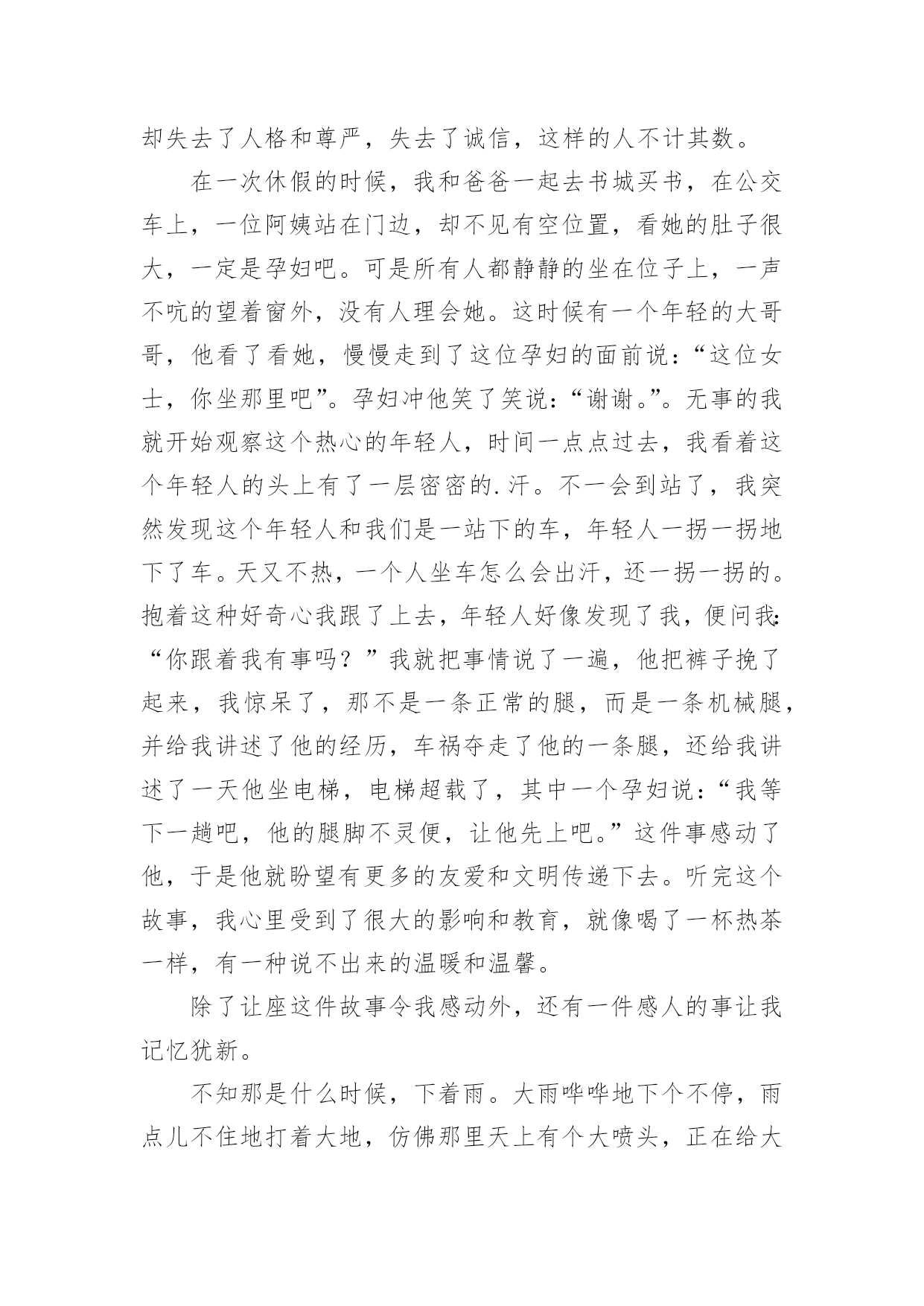 却失去了人格和尊严，失去了诚信，这样的人不计其数。

在一次休假的时候，我和爸爸一起去书城买书，在公交车上，一位阿姨站在门边，却不见有空位置，看她的肚子很大，一定是孕妇吧。可是所有人都静静的坐在位子上，一声不吭的望着窗外，没有人理会她。这时候有一个年轻的大哥哥，他看了看她，慢慢走到了这位孕妇的面前说：“这位女士，你坐那里吧”。孕妇冲他笑了笑说：“谢谢。”。无事的我就开始观察这个热心的年轻人，时间一点点过去，我看着这个年轻人的头上有了一层密密的.汗。不一会到站了，我突然发现这个年轻人和我们是一站下的车，年轻人一拐一拐地下了车。天又不热，一个人坐车怎么会出汗，还一拐一拐的。抱着这种好奇心我跟了上去，年轻人好像发现了我，便问我：“你跟着我有事吗？”我就把事情说了一遍，他把裤子挽了起来，我惊呆了，那不是一条正常的腿，而是一条机械腿，并给我讲述了他的经历，车祸夺走了他的一条腿，还给我讲述了一天他坐电梯，电梯超载了，其中一个孕妇说：“我等下一趟吧，他的腿脚不灵便，让他先上吧。”这件事感动了他，于是他就盼望有更多的友爱和文明传递下去。听完这个故事，我心里受到了很大的影响和教育，就像喝了一杯热茶一样，有一种说不出来的温暖和温馨。

除了让座这件故事令我感动外，还有一件感人的事让我记忆犹新。

不知那是什么时候，下着雨。大雨哗哗地下个不停，雨点儿不住地打着大地，仿佛那里天上有个大喷头，正在给大